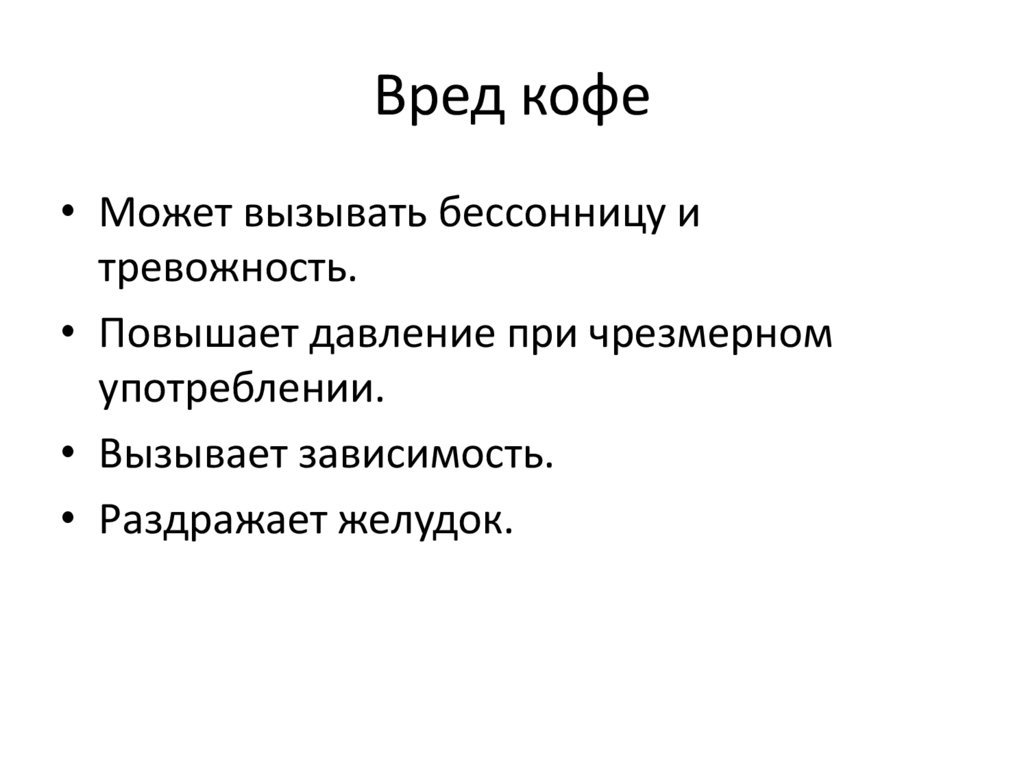 Вред кофе

• Может вызывать бессонницу и тревожность.
• Повышает давление при чрезмерном употреблении.
• Вызывает зависимость.
• Раздражает желудок.